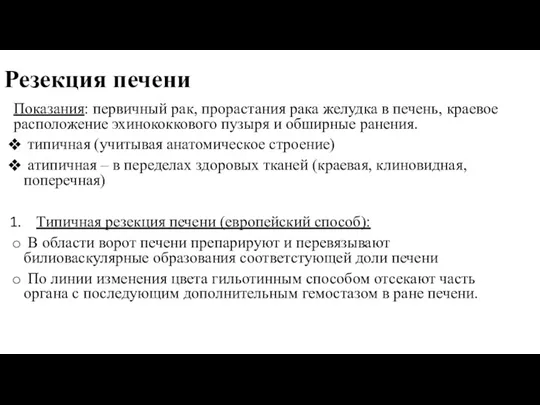 Резекция печени

Показания: первичный рак, прорастания рака желудка в печень, краевое расположение эхинококкового пузыря и обширные ранения.

❖ типичная (учитывая анатомическое строение)

❖ атипичная – в переделах здоровых тканей (краевая, клиновидная, поперечная)

1. Типичная резекция печени (европейский способ):

o В области ворот печени препарируют и перевязывают билиоваскулярные образования соответстующей доли печени

o По линии изменения цвета гильотинным способом отсекают часть органа с последующим дополнительным гемостазом в ране печени.